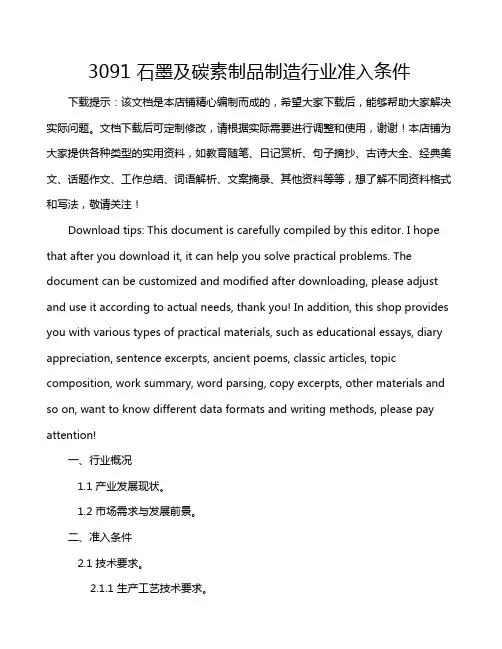 3091 石墨及碳素制品制造行业准入条件

下载提示：该文档是本店铺精心编制而成的，希望大家下载后，能够帮助大家解决实际问题。文档下载后可定制修改，请根据实际需要进行调整和使用，谢谢！本店铺为大家提供各种类型的实用资料，如教育随笔、日记赏析、句子摘抄、古诗大全、经典美文、话题作文、工作总结、词语解析、文案摘录、其他资料等等，想了解不同资料格式和写法，敬请关注！

Download tips: This document is carefully compiled by this editor. I hope that after you download it, it can help you solve practical problems. The document can be customized and modified after downloading, please adjust and use it according to actual needs, thank you! In addition, this shop provides you with various types of practical materials, such as educational essays, diary appreciation, sentence excerpts, ancient poems, classic articles, topic composition, work summary, word parsing, copy excerpts, other materials and so on, want to know different data formats and writing methods, please pay attention!

一、行业概况

1.1 产业发展现状。

1.2 市场需求与发展前景。

二、准入条件

2.1 技术要求。

2.1.1 生产工艺技术要求。